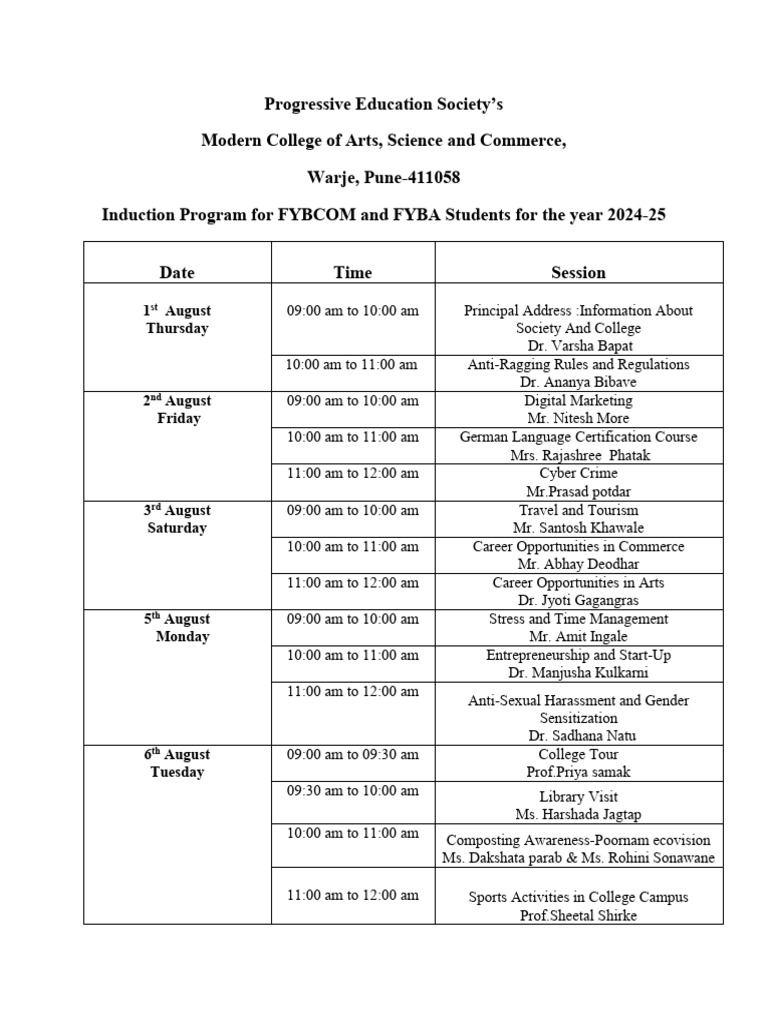 Progressive Education Society's

Modern College of Arts, Science and Commerce,

Warje, Pune-411058

Induction Program for FYBCOM and FYBA Students for the year 2024-25

| Date | Time | Session |
|---|---|---|
| 1st August Thursday | 09:00 am to 10:00 am | Principal Address :Information About Society And College Dr. Varsha Bapat |
| | 10:00 am to 11:00 am | Anti-Ragging Rules and Regulations Dr. Ananya Bibave |
| 2nd August Friday | 09:00 am to 10:00 am | Digital Marketing Mr. Nitesh More |
| | 10:00 am to 11:00 am | German Language Certification Course Mrs. Rajashree Phatak |
| | 11:00 am to 12:00 am | Cyber Crime Mr.Prasad potdar |
| 3rd August Saturday | 09:00 am to 10:00 am | Travel and Tourism Mr. Santosh Khawale |
| | 10:00 am to 11:00 am | Career Opportunities in Commerce Mr. Abhay Deodhar |
| | 11:00 am to 12:00 am | Career Opportunities in Arts Dr. Jyoti Gagangras |
| 5th August Monday | 09:00 am to 10:00 am | Stress and Time Management Mr. Amit Ingale |
| | 10:00 am to 11:00 am | Entrepreneurship and Start-Up Dr. Manjusha Kulkarni |
| | 11:00 am to 12:00 am | Anti-Sexual Harassment and Gender Sensitization Dr. Sadhana Natu |
| 6th August Tuesday | 09:00 am to 09:30 am | College Tour Prof.Priya samak |
| | 09:30 am to 10:00 am | Library Visit Ms. Harshada Jagtap |
| | 10:00 am to 11:00 am | Composting Awareness-Poornam ecovision Ms. Dakshata parab & Ms. Rohini Sonawane |
| | 11:00 am to 12:00 am | Sports Activities in College Campus Prof.Sheetal Shirke |